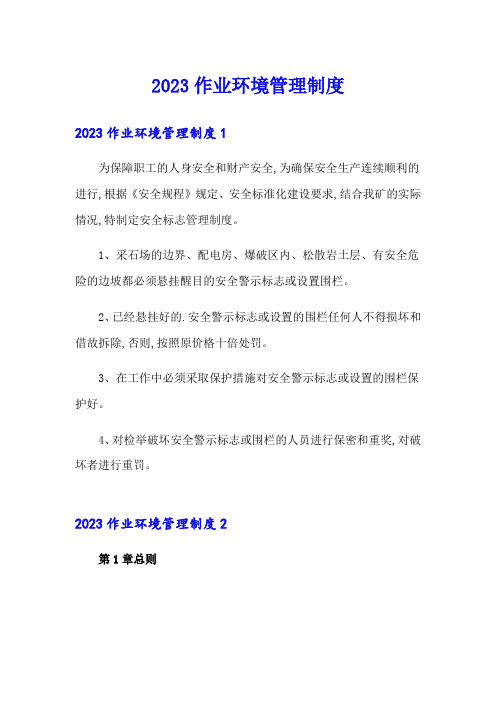 2023 作业环境管理制度

2023 作业环境管理制度 1

为保障职工的人身安全和财产安全,为确保安全生产连续顺利的进行,根据《安全规程》规定、安全标准化建设要求,结合我矿的实际情况,特制定安全标志管理制度。

1、采石场的边界、配电房、爆破区内、松散岩土层、有安全危险的边坡都必须悬挂醒目的安全警示标志或设置围栏。

2、已经悬挂好的.安全警示标志或设置的围栏任何人不得损坏和借故拆除,否则,按照原价格十倍处罚。

3、在工作中必须采取保护措施对安全警示标志或设置的围栏保护好。

4、对检举破坏安全警示标志或围栏的人员进行保密和重奖,对破坏者进行重罚。

2023 作业环境管理制度 2

第 1 章总则